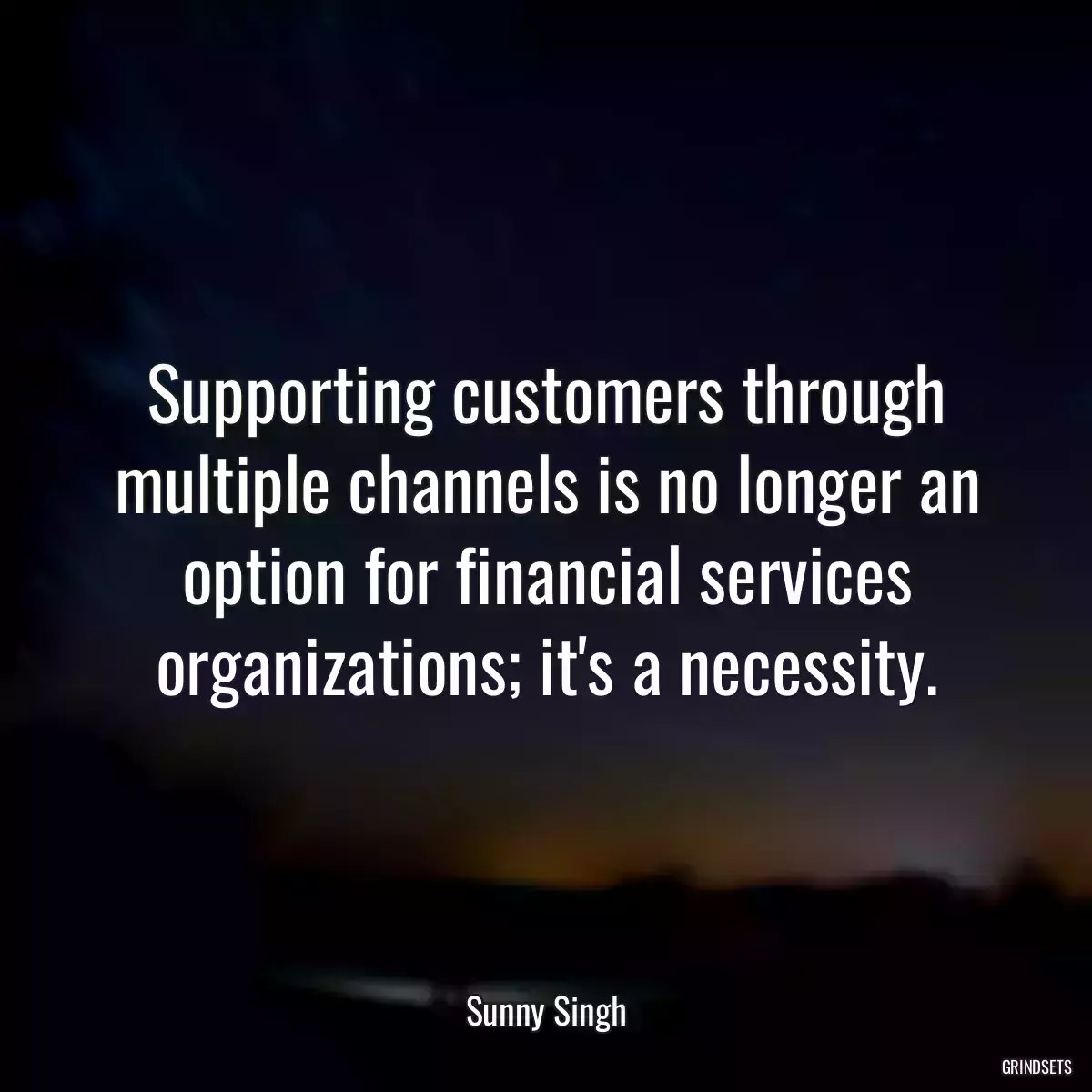 Supporting customers through multiple channels is no longer an option for financial services organizations; it's a necessity.

Sunny Singh

GRINDSETS